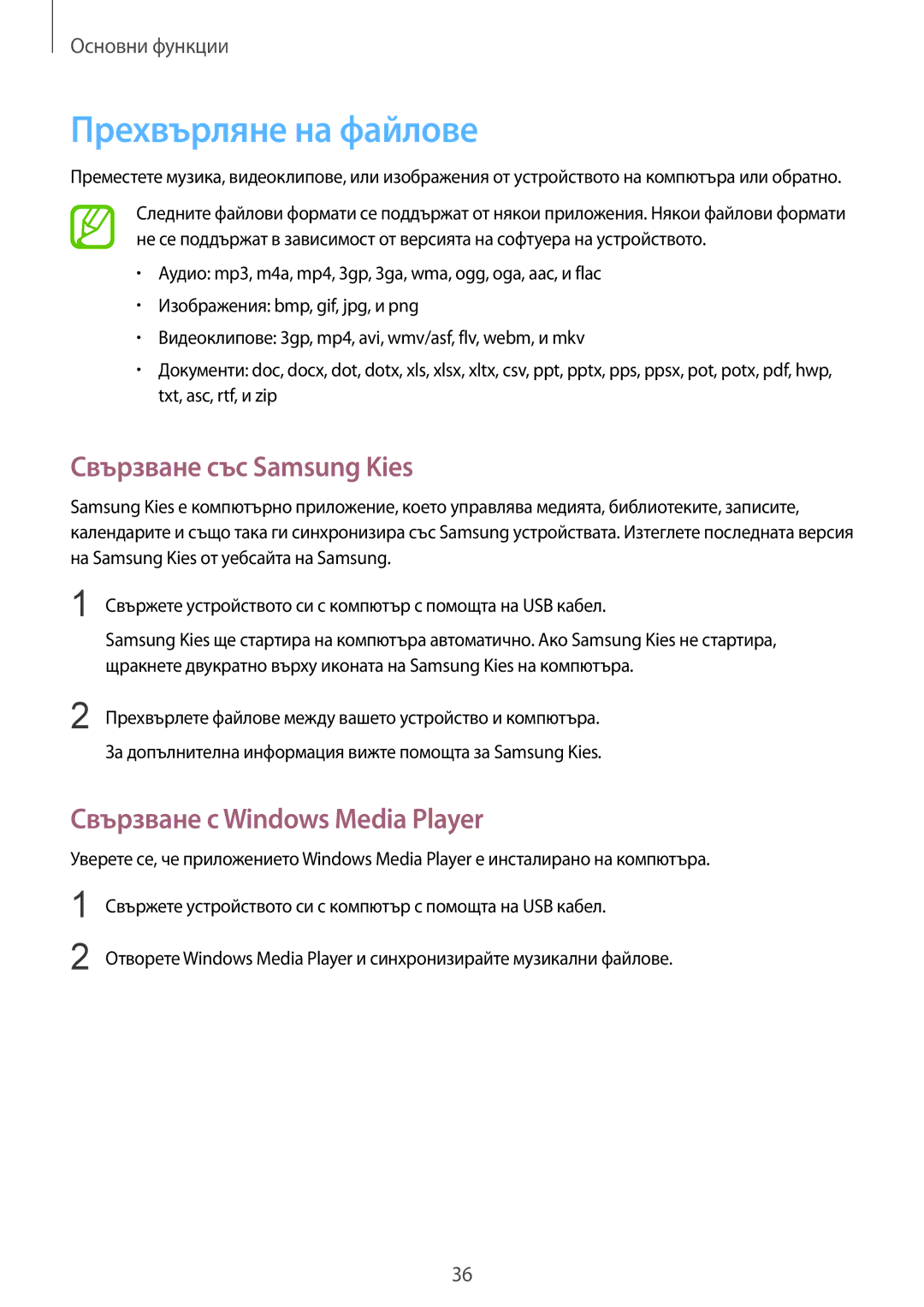 Основни функции

Прехвърляне на файлове

Преместете музика, видеоклипове, или изображения от устройството на компютъра или обратно.

Следните файлови формати се поддържат от някои приложения. Някои файлови формати не се поддържат в зависимост от версията на софтуера на устройството.

• Аудио: mp3, m4a, mp4, 3gp, 3ga, wma, ogg, oga, aac, и flac
• Изображения: bmp, gif, jpg, и png
• Видеоклипове: 3gp, mp4, avi, wmv/asf, flv, webm, и mkv
• Документи: doc, docx, dot, dotx, xls, xlsx, xltx, csv, ppt, pptx, pps, ppsx, pot, potx, pdf, hwp, txt, asc, rtf, и zip

Свързване със Samsung Kies

Samsung Kies е компютърно приложение, което управлява медията, библиотеките, записите, календарите и също така ги синхронизира със Samsung устройствата. Изтеглете последната версия на Samsung Kies от уебсайта на Samsung.

1 Свържете устройството си с компютър с помощта на USB кабел.

Samsung Kies ще стартира на компютъра автоматично. Ако Samsung Kies не стартира, щракнете двукратно върху иконата на Samsung Kies на компютъра.

2 Прехвърлете файлове между вашето устройство и компютъра.

За допълнителна информация вижте помощта за Samsung Kies.

Свързване с Windows Media Player

Уверете се, че приложението Windows Media Player е инсталирано на компютъра.

1 Свържете устройството си с компютър с помощта на USB кабел.

2 Отворете Windows Media Player и синхронизирайте музикални файлове.

36